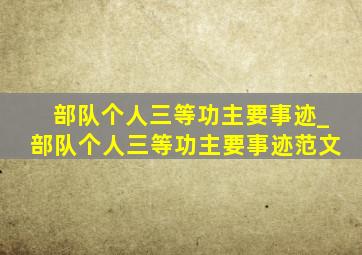 部队个人三等功主要事迹_
部队个人三等功主要事迹范文